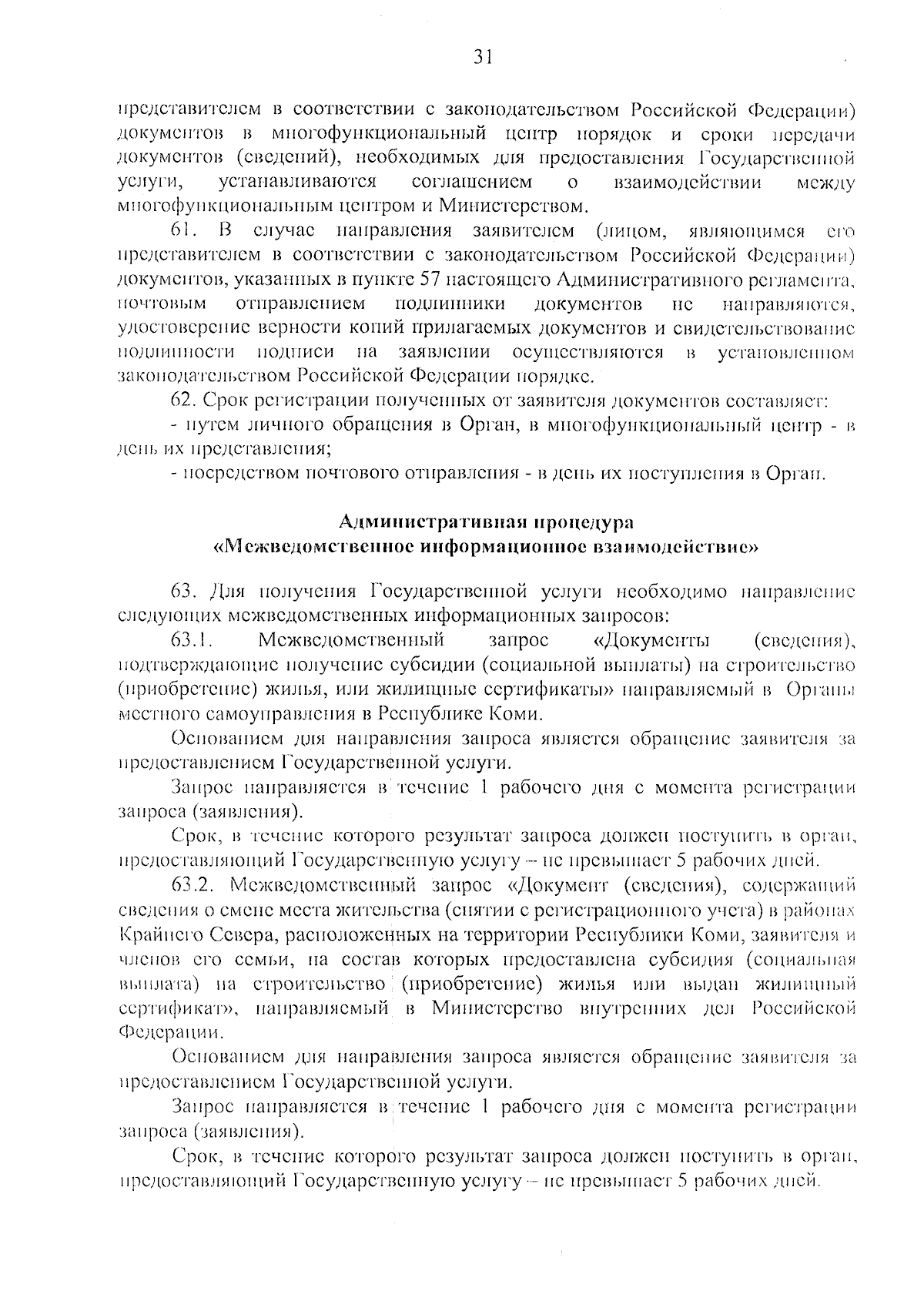 31

представителем в соответствии с законодательством Российской Федерации) документов в многофункциональный центр порядок и сроки передачи документов (сведений), необходимых для предоставления Государственной услуги, устанавливаются соглашением о взаимодействии между многофункциональным центром и Министерством.

61. В случае направления заявителем (лицом, являющимся его представителем в соответствии с законодательством Российской Федерации) документов, указанных в пункте 57 настоящего Административного регламента, почтовым отправлением подлинники документов не направляются, удостоверение верности копий прилагаемых документов и свидетельствование подлинности подписи на заявлении осуществляются в установленном законодательством Российской Федерации порядке.

62. Срок регистрации полученных от заявителя документов составляет:

- путем личного обращения в Орган, в многофункциональный центр - в день их представления;

- посредством почтового отправления - в день их поступления в Орган.

Административная процедура
«Межведомственное информационное взаимодействие»

63. Для получения Государственной услуги необходимо направление следующих межведомственных информационных запросов:

63.1. Межведомственный запрос «Документы (сведения), подтверждающие получение субсидии (социальной выплаты) на строительство (приобретение) жилья, или жилищные сертификаты» направляемый в Органы местного самоуправления в Республике Коми.

Основанием для направления запроса является обращение заявителя за предоставлением Государственной услуги.

Запрос направляется в течение 1 рабочего дня с момента регистрации запроса (заявления).

Срок, в течение которого результат запроса должен поступить в орган, предоставляющий Государственную услугу – не превышает 5 рабочих дней.

63.2. Межведомственный запрос «Документ (сведения), содержащий сведения о смене места жительства (снятии с регистрационного учета) в районах Крайнего Севера, расположенных на территории Республики Коми, заявителя и членов его семьи, на состав которых предоставлена субсидия (социальная выплата) на строительство (приобретение) жилья или выдан жилищный сертификат», направляемый в Министерство внутренних дел Российской Федерации.

Основанием для направления запроса является обращение заявителя за предоставлением Государственной услуги.

Запрос направляется в течение 1 рабочего дня с момента регистрации запроса (заявления).

Срок, в течение которого результат запроса должен поступить в орган, предоставляющий Государственную услугу – не превышает 5 рабочих дней.